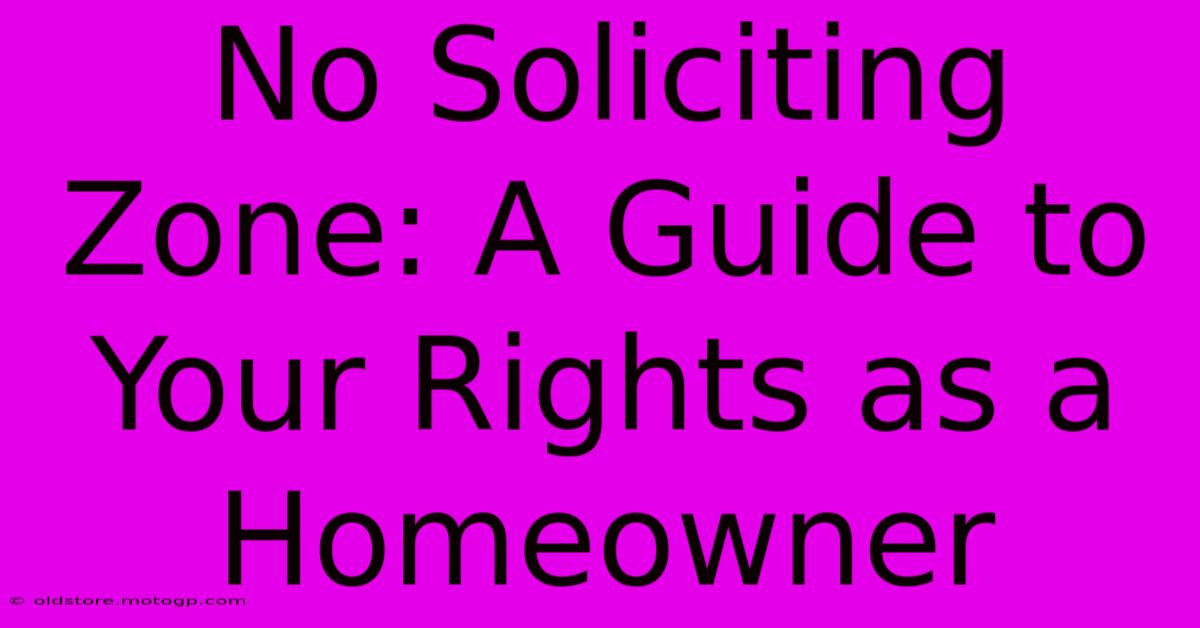 No Soliciting Zone: A Guide to Your Rights as a Homeowner

© oldstore.motogp.com